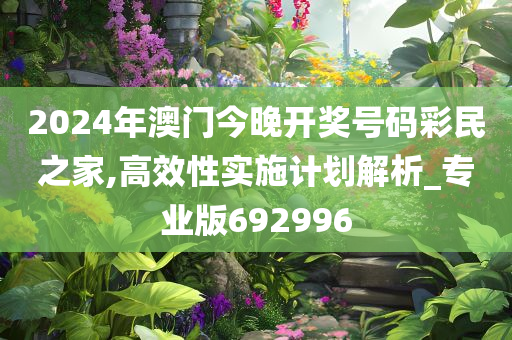 2024年澳门今晚开奖号码彩民之家,高效性实施计划解析_专业版692996